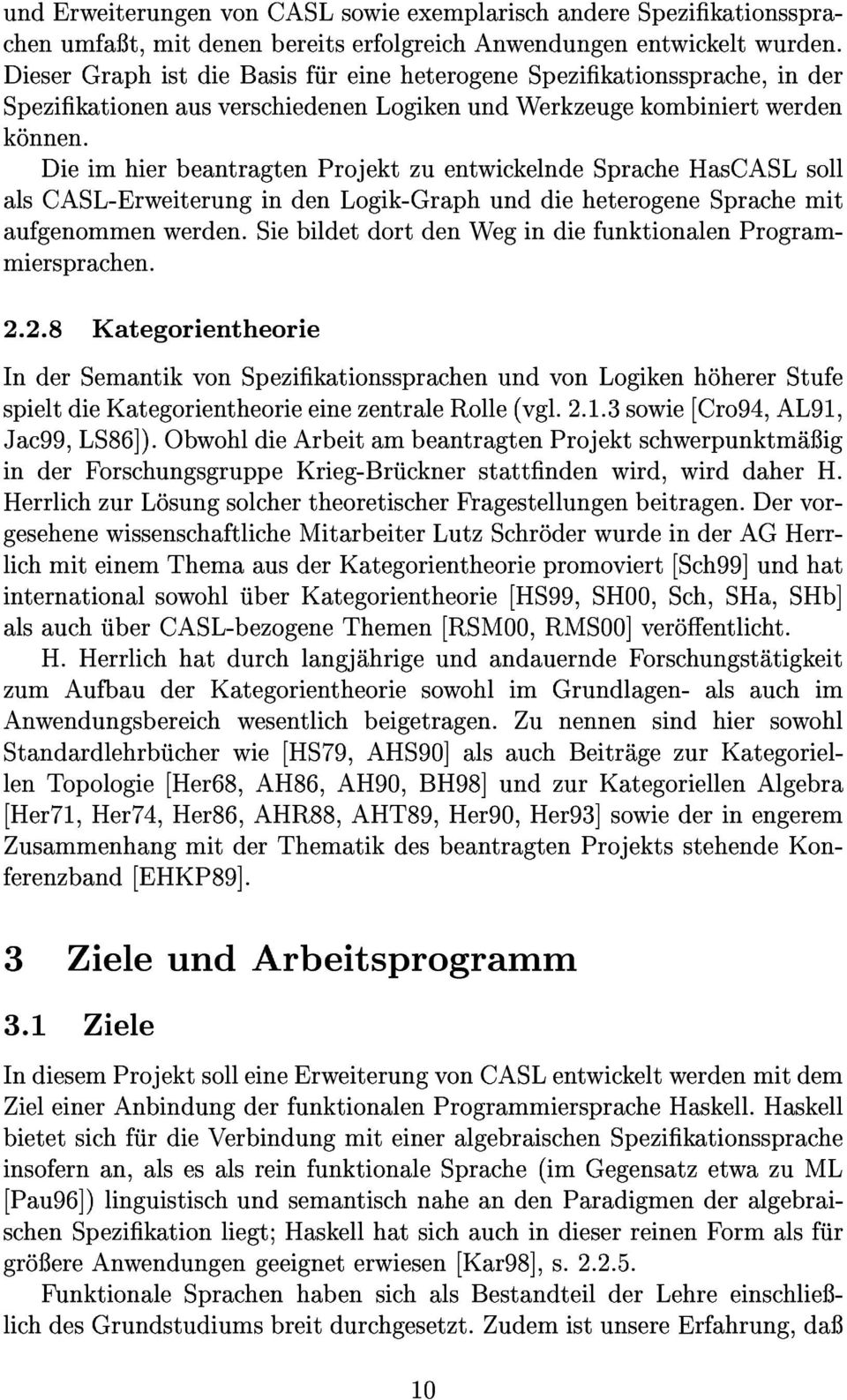 und Erweiterungen von CASL sowie exemplarisch andere Spezifikationssprachen umfaßt, mit denen bereits erfolgreich Anwendungen entwickelt wurden. Dieser Graph ist die Basis für eine heterogene Spezifikationssprache, in der Spezifikationen aus verschiedenen Logiken und Werkzeuge kombiniert werden können.

Die im hier beantragten Projekt zu entwickelnde Sprache HasCASL soll als CASL-Erweiterung in den Logik-Graph und die heterogene Sprache mit aufgenommen werden. Sie bildet dort den Weg in die funktionalen Programmiersprachen.

2.2.8 Kategorientheorie

In der Semantik von Spezifikationssprachen und von Logiken höherer Stufe spielt die Kategorientheorie eine zentrale Rolle (vgl. 2.1.3 sowie [Cro94, AL91, Jac99, LS86]). Obwohl die Arbeit am beantragten Projekt schwerpunktmäßig in der Forschungsgruppe Krieg-Brückner stattfinden wird, wird daher H. Herrlich zur Lösung solcher theoretischer Fragestellungen beitragen. Der vorgesehene wissenschaftliche Mitarbeiter Lutz Schröder wurde in der AG Herrlich mit einem Thema aus der Kategorientheorie promoviert [Sch99] und hat international sowohl über Kategorientheorie [HS99, SH00, Sch, SHa, SHb] als auch über CASL-bezogene Themen [RSM00, RMS00] veröffentlicht.

H. Herrlich hat durch langjährige und andauernde Forschungstätigkeit zum Aufbau der Kategorientheorie sowohl im Grundlagen- als auch im Anwendungsbereich wesentlich beigetragen. Zu nennen sind hier sowohl Standardlehrbücher wie [HS79, AHS90] als auch Beiträge zur Kategoriellen Topologie [Her68, AH86, AH90, BH98] und zur Kategoriellen Algebra [Her71, Her74, Her86, AHR88, AHT89, Her90, Her93] sowie der in engerem Zusammenhang mit der Thematik des beantragten Projekts stehende Konferenzband [EHKP89].

3 Ziele und Arbeitsprogramm

3.1 Ziele

In diesem Projekt soll eine Erweiterung von CASL entwickelt werden mit dem Ziel einer Anbindung der funktionalen Programmiersprache Haskell. Haskell bietet sich für die Verbindung mit einer algebraischen Spezifikationssprache insofern an, als es als rein funktionale Sprache (im Gegensatz etwa zu ML [Pau96]) linguistisch und semantisch nahe an den Paradigmen der algebraischen Spezifikation liegt; Haskell hat sich auch in dieser reinen Form als für größere Anwendungen geeignet erwiesen [Kar98], s. 2.2.5.

Funktionale Sprachen haben sich als Bestandteil der Lehre einschließlich des Grundstudiums breit durchgesetzt. Zudem ist unsere Erfahrung, daß

10